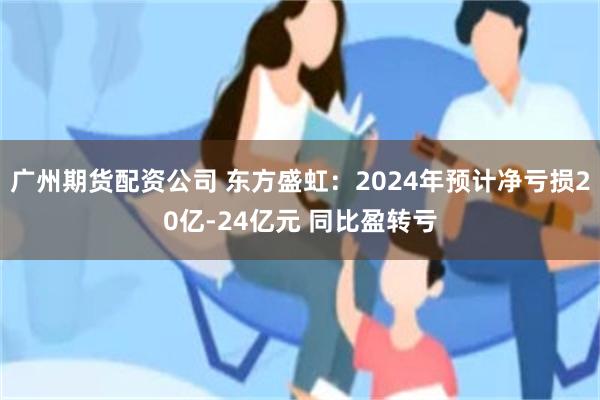 广州期货配资公司 东方盛虹：2024年预计净亏损20亿-24亿元 同比盈转亏